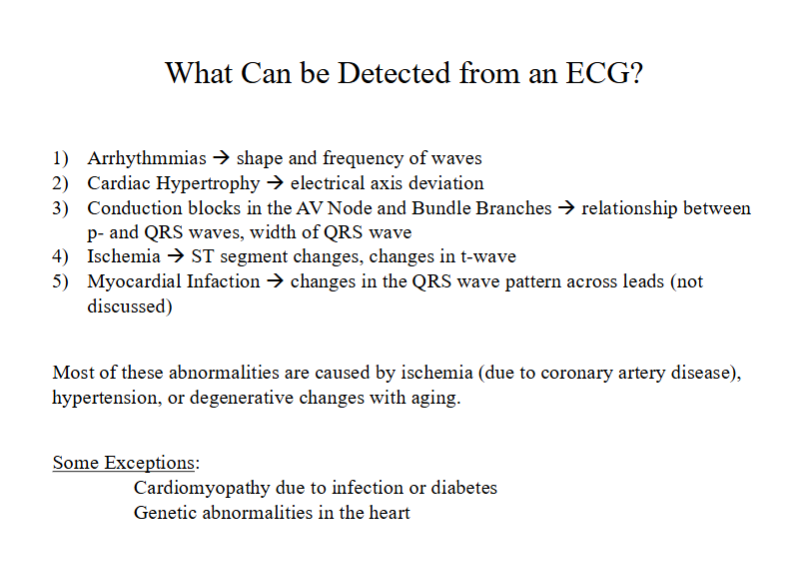 What Can be Detected from an ECG?

1) Arrhythmmias → shape and frequency of waves
2) Cardiac Hypertrophy → electrical axis deviation
3) Conduction blocks in the AV Node and Bundle Branches → relationship between p- and QRS waves, width of QRS wave
4) Ischemia → ST segment changes, changes in t-wave
5) Myocardial Infaction → changes in the QRS wave pattern across leads (not discussed)

Most of these abnormalities are caused by ischemia (due to coronary artery disease), hypertension, or degenerative changes with aging.

Some Exceptions:
Cardiomyopathy due to infection or diabetes
Genetic abnormalities in the heart